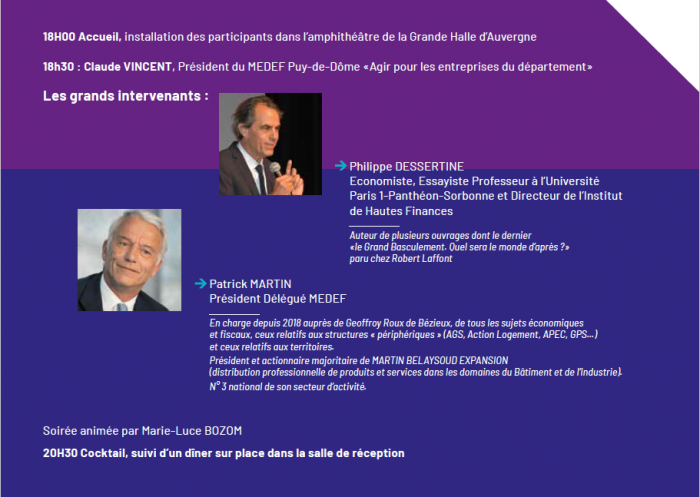 18H00 Accueil, installation des participants dans l'amphithéâtre de la Grande Halle d'Auvergne

18h30 : Claude VINCENT, Président du MEDEF Puy-de-Dôme «Agir pour les entreprises du département»

Les grands intervenants :

Philippe DESSERTINE
Economiste, Essayiste Professeur à l'Université Paris 1-Panthéon-Sorbonne et Directeur de l'Institut de Hautes Finances

Auteur de plusieurs ouvrages dont le dernier «le Grand Basculement. Quel sera le monde d'après ?» paru chez Robert Laffont

Patrick MARTIN
Président Délégué MEDEF

En charge depuis 2018 auprès de Geoffroy Roux de Bézieux, de tous les sujets économiques et fiscaux, ceux relatifs aux structures « périphériques » (AGS, Action Logement, APEC, GPS...) et ceux relatifs aux territoires.
Président et actionnaire majoritaire de MARTIN BELAYSOUD EXPANSION (distribution professionnelle de produits et services dans les domaines du Bâtiment et de l'Industrie).
N° 3 national de son secteur d'activité.

Soirée animée par Marie-Luce BOZOM

20H30 Cocktail, suivi d'un dîner sur place dans la salle de réception